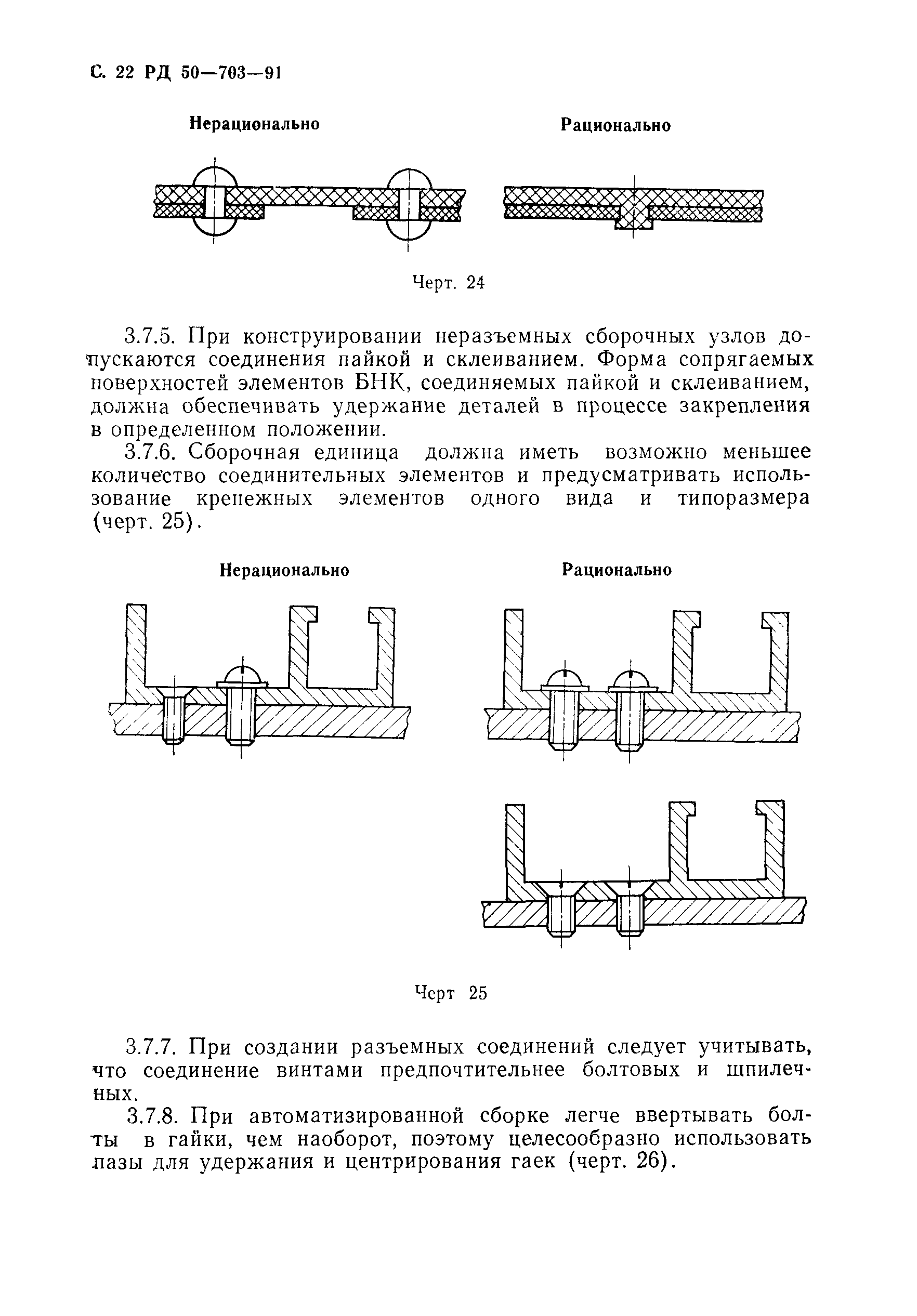 С. 22 РД 50—703—91

Нерационально

Рационально

Черт. 24

3.7.5. При конструировании неразъемных сборочных узлов допускаются соединения пайкой и склеиванием. Форма сопрягаемых поверхностей элементов БНК, соединяемых пайкой и склеиванием, должна обеспечивать удержание деталей в процессе закрепления в определенном положении.

3.7.6. Сборочная единица должна иметь возможно меньшее количество соединительных элементов и предусматривать использование крепежных элементов одного вида и типоразмера (черт. 25).

Нерационально

Рационально

Черт 25

3.7.7. При создании разъемных соединений следует учитывать, что соединение винтами предпочтительнее болтовых и шпилечных.

3.7.8. При автоматизированной сборке легче ввертывать болты в гайки, чем наоборот, поэтому целесообразно использовать пазы для удержания и центрирования гаек (черт. 26).